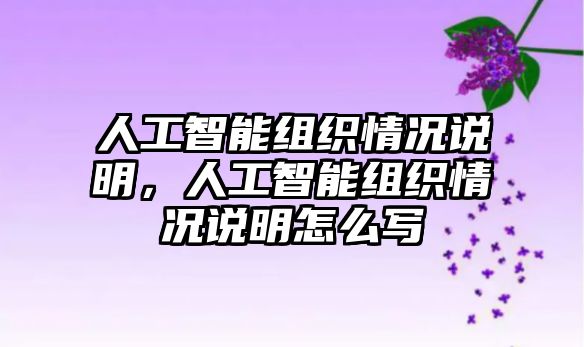 人工智能组织情况说明，人工智能组织情况说明怎么写